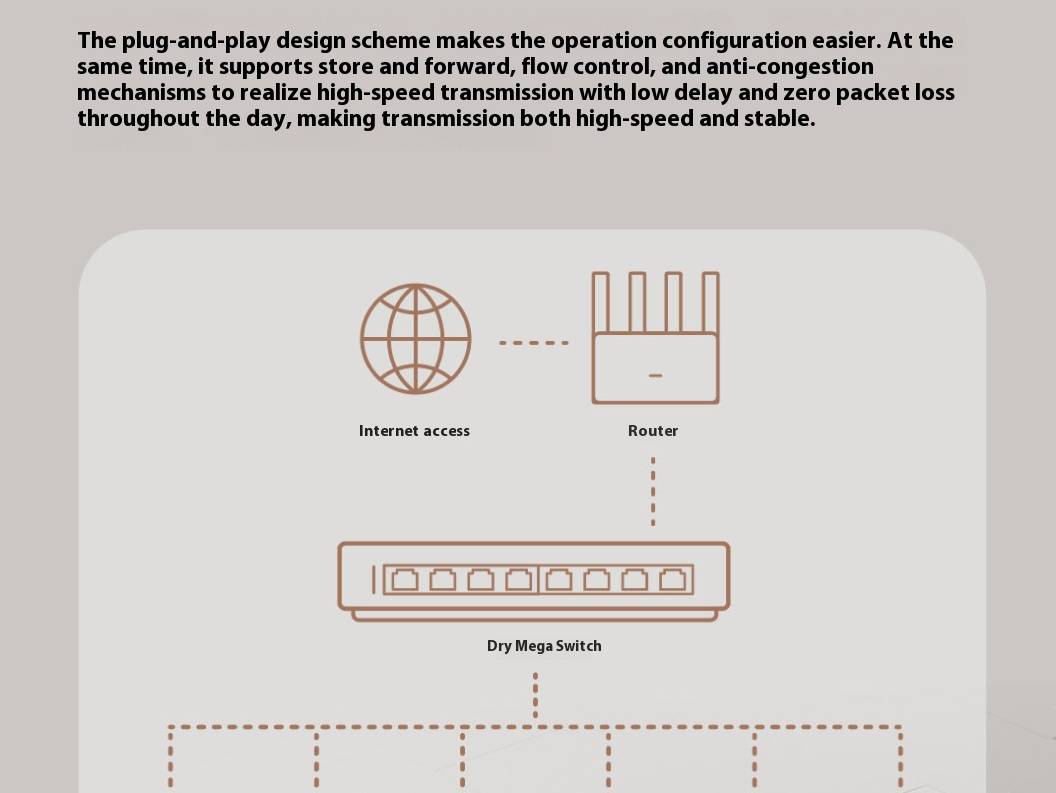 The plug-and-play design scheme makes the operation configuration easier. At the same time, it supports store and forward, flow control, and anti-congestion mechanisms to realize high-speed transmission with low delay and zero packet loss throughout the day, making transmission both high-speed and stable.

Internet access

Router

Dry Mega Switch